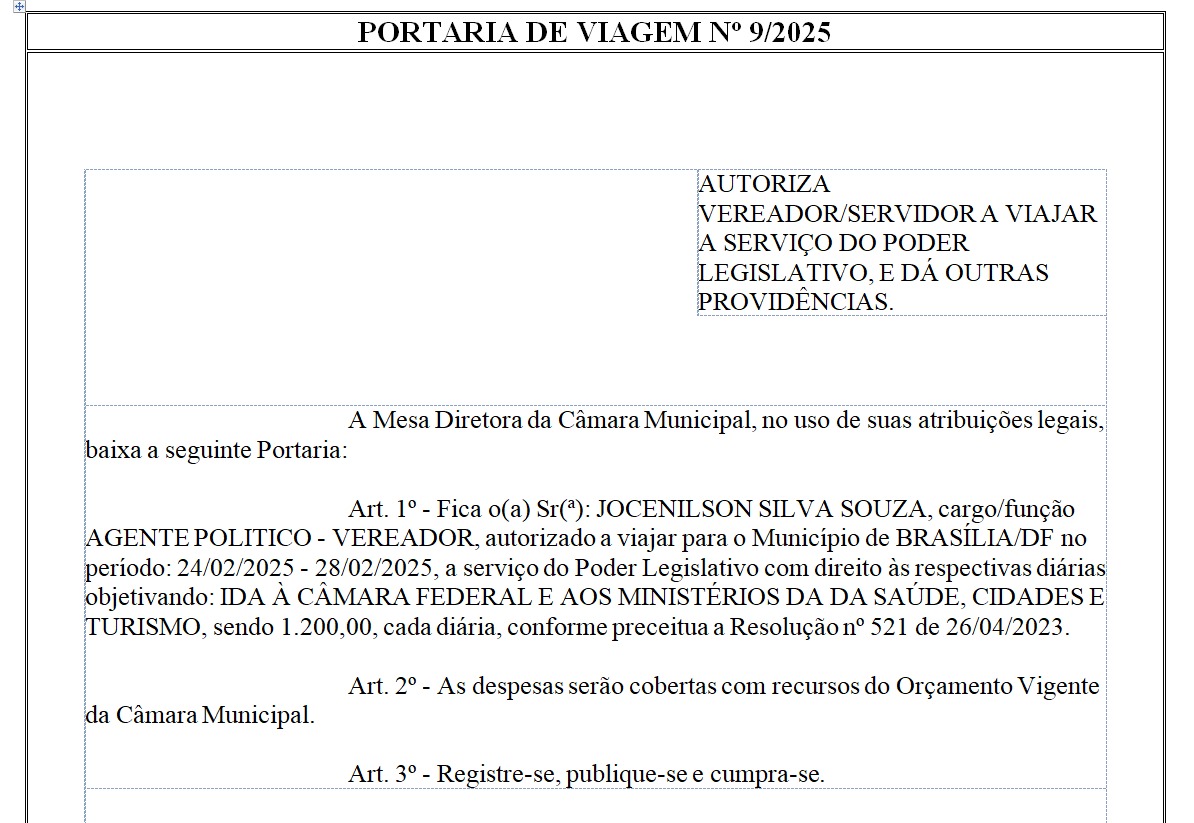 PORTARIA DE VIAGEM Nº 9/2025

AUTORIZA VEREADOR/SERVIDOR A VIAJAR A SERVIÇO DO PODER LEGISLATIVO, E DÁ OUTRAS PROVIDÊNCIAS.

A Mesa Diretora da Câmara Municipal, no uso de suas atribuições legais, baixa a seguinte Portaria:

Art. 1º - Fica o(a) Sr(ª): JOCENILSON SILVA SOUZA, cargo/função AGENTE POLITICO - VEREADOR, autorizado a viajar para o Município de BRASÍLIA/DF no período: 24/02/2025 - 28/02/2025, a serviço do Poder Legislativo com direito às respectivas diárias objetivando: IDA À CÂMARA FEDERAL E AOS MINISTÉRIOS DA DA SAÚDE, CIDADES E TURISMO, sendo 1.200,00, cada diária, conforme preceitua a Resolução nº 521 de 26/04/2023.

Art. 2º - As despesas serão cobertas com recursos do Orçamento Vigente da Câmara Municipal.

Art. 3º - Registre-se, publique-se e cumpra-se.